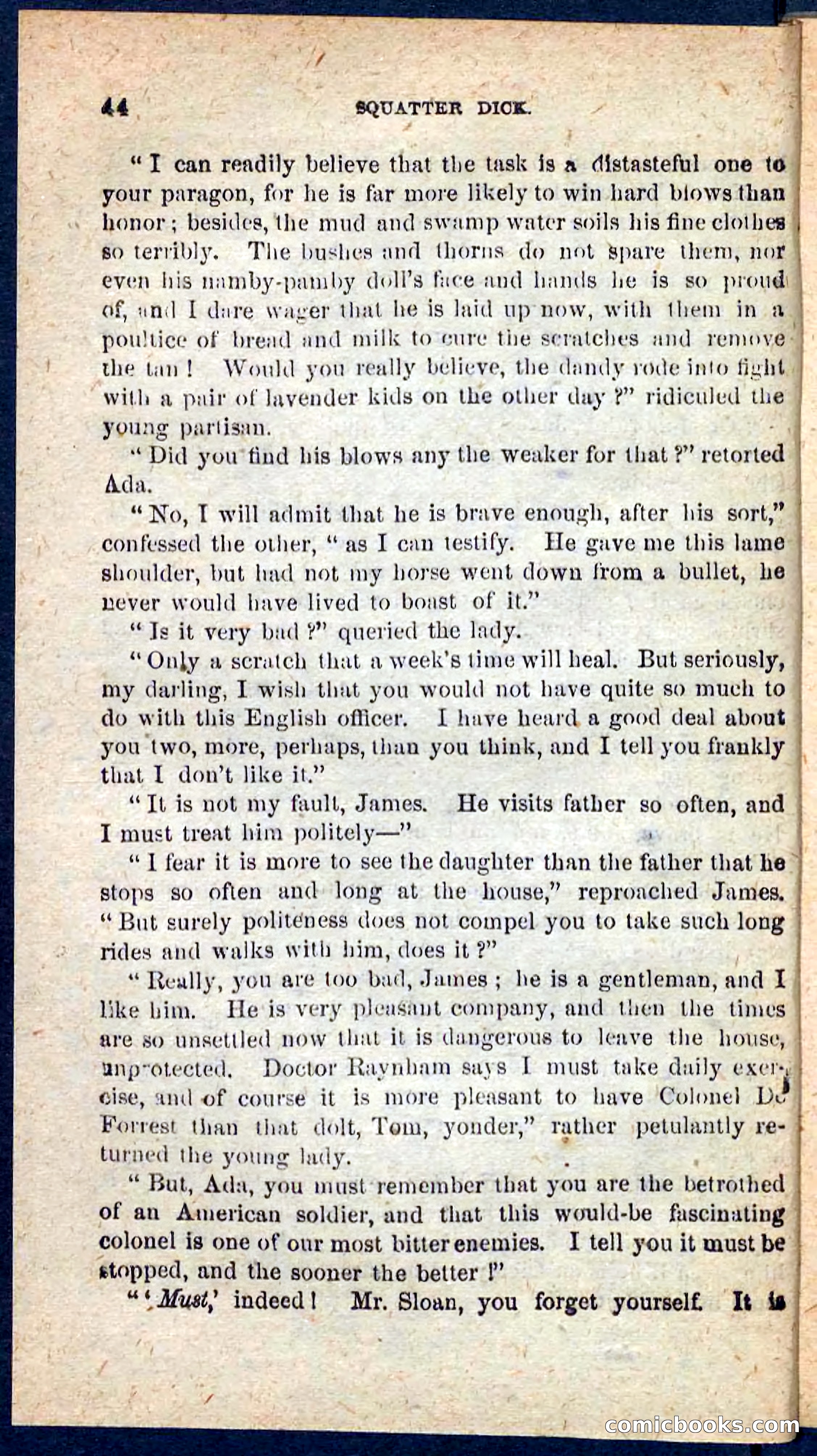 44 SQUATTER DICK.

"I can readily believe that the task is a distasteful one to your paragon, for he is far more likely to win hard blows than honor; besides, the mud and swamp water soils his fine clothes so terribly. The bushes and thorns do not spare them, nor even his namby-pamby doll's face and hands he is so proud of, and I dare wager that he is laid up now, with them in a poultice of bread and milk to cure the scratches and remove the tan! Would you really believe, the dandy rode into fight with a pair of lavender kids on the other day?" ridiculed the young partisan.

"Did you find his blows any the weaker for that?" retorted Ada.

"No, I will admit that he is brave enough, after his sort," confessed the other, "as I can testify. He gave me this lame shoulder, but had not my horse went down from a bullet, he never would have lived to boast of it."

"Is it very bad?" queried the lady.

"Only a scratch that a week's time will heal. But seriously, my darling, I wish that you would not have quite so much to do with this English officer. I have heard a good deal about you two, more, perhaps, than you think, and I tell you frankly that I don't like it."

"It is not my fault, James. He visits father so often, and I must treat him politely—"

"I fear it is more to see the daughter than the father that he stops so often and long at the house," reproached James. "But surely politeness does not compel you to take such long rides and walks with him, does it?"

"Really, you are too bad, James; he is a gentleman, and I like him. He is very pleasant company, and then the times are so unsettled now that it is dangerous to leave the house, unprotected. Doctor Raynham says I must take daily exercise, and of course it is more pleasant to have Colonel De Forrest than that dolt, Tom, yonder," rather petulantly returned the young lady.

"But, Ada, you must remember that you are the betrothed of an American soldier, and that this would-be fascinating colonel is one of our most bitter enemies. I tell you it must be stopped, and the sooner the better!"

"'Must,' indeed! Mr. Sloan, you forget yourself. It is

comicbooks.com